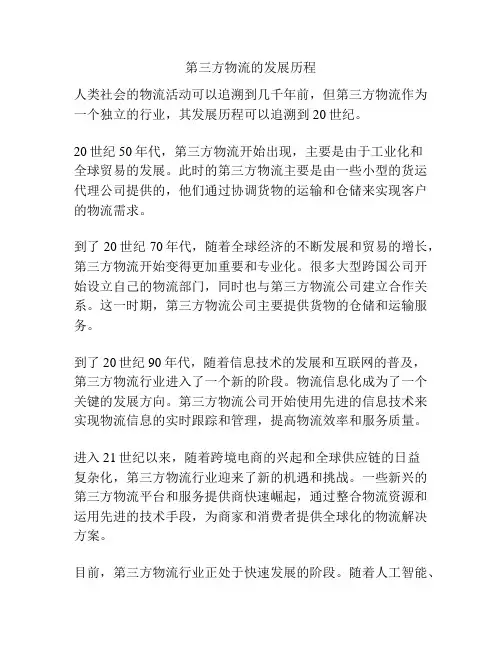 第三方物流的发展历程

人类社会的物流活动可以追溯到几千年前，但第三方物流作为一个独立的行业，其发展历程可以追溯到20世纪。

20世纪50年代，第三方物流开始出现，主要是由于工业化和全球贸易的发展。此时的第三方物流主要是由一些小型的货运代理公司提供的，他们通过协调货物的运输和仓储来实现客户的物流需求。

到了20世纪70年代，随着全球经济的不断发展和贸易的增长，第三方物流开始变得更加重要和专业化。很多大型跨国公司开始设立自己的物流部门，同时也与第三方物流公司建立合作关系。这一时期，第三方物流公司主要提供货物的仓储和运输服务。

到了20世纪90年代，随着信息技术的发展和互联网的普及，第三方物流行业进入了一个新的阶段。物流信息化成为了一个关键的发展方向。第三方物流公司开始使用先进的信息技术来实现物流信息的实时跟踪和管理，提高物流效率和服务质量。

进入21世纪以来，随着跨境电商的兴起和全球供应链的日益复杂化，第三方物流行业迎来了新的机遇和挑战。一些新兴的第三方物流平台和服务提供商快速崛起，通过整合物流资源和运用先进的技术手段，为商家和消费者提供全球化的物流解决方案。

目前，第三方物流行业正处于快速发展的阶段。随着人工智能、